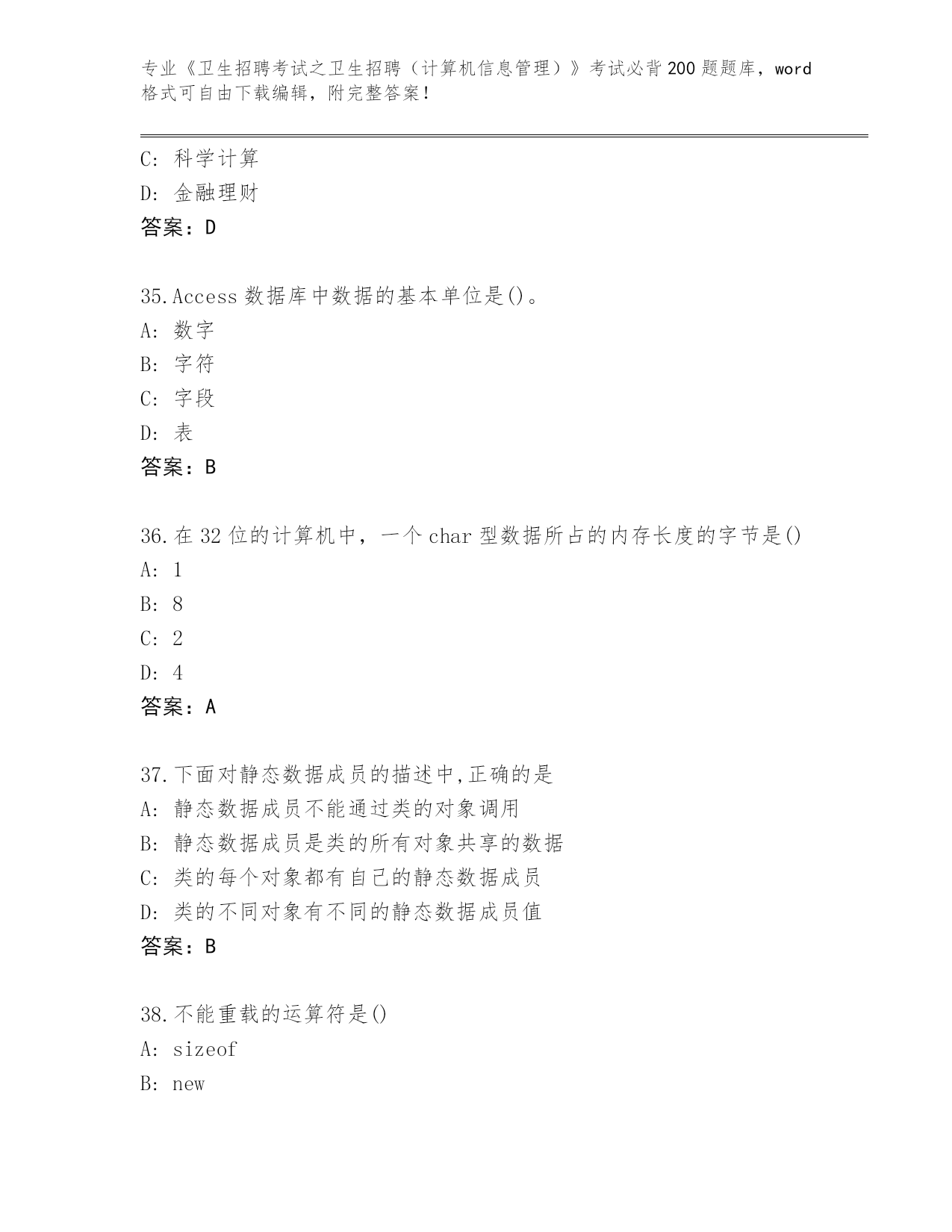 专业《卫生招聘考试之卫生招聘（计算机信息管理）》考试必背200题题库，word格式可自由下载编辑，附完整答案！

C: 科学计算
D: 金融理财
答案：D

35.Access数据库中数据的基本单位是()。
A: 数字
B: 字符
C: 字段
D: 表
答案：B

36.在32位的计算机中，一个char型数据所占的内存长度的字节是()
A: 1
B: 8
C: 2
D: 4
答案：A

37.下面对静态数据成员的描述中,正确的是
A: 静态数据成员不能通过类的对象调用
B: 静态数据成员是类的所有对象共享的数据
C: 类的每个对象都有自己的静态数据成员
D: 类的不同对象有不同的静态数据成员值
答案：B

38.不能重载的运算符是()
A: sizeof
B: new